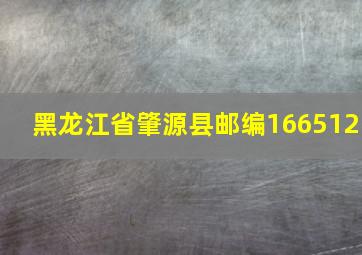 黑龙江省肇源县邮编166512